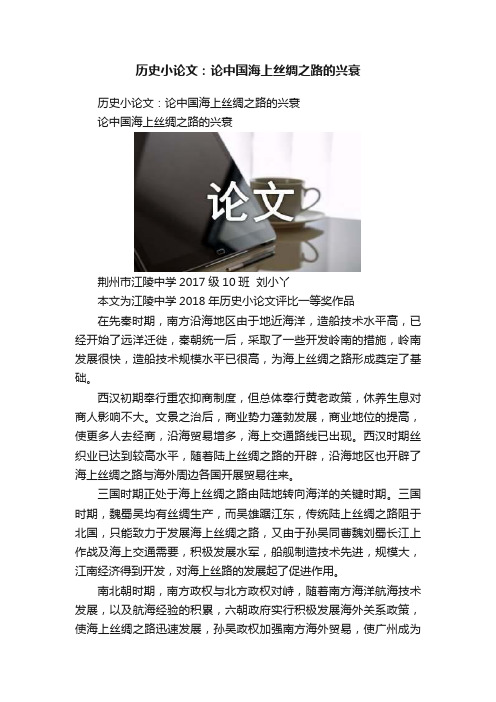 历史小论文：论中国海上丝绸之路的兴衰

历史小论文：论中国海上丝绸之路的兴衰

论中国海上丝绸之路的兴衰

论文

荆州市江陵中学 2017 级 10 班 刘小丫

本文为江陵中学 2018 年历史小论文评比一等奖作品

在先秦时期，南方沿海地区由于地近海洋，造船技术水平高，已经开始了远洋迁徙，秦朝统一后，采取了一些开发岭南的措施，岭南发展很快，造船技术规模水平已很高，为海上丝绸之路形成奠定了基础。

西汉初期奉行重农抑商制度，但总体奉行黄老政策，休养生息对商人影响不大。文景之治后，商业势力蓬勃发展，商业地位的提高，使更多人去经商，沿海贸易增多，海上交通路线已出现。西汉时期丝织业已达到较高水平，随着陆上丝绸之路的开辟，沿海地区也开辟了海上丝绸之路与海外周边各国开展贸易往来。

三国时期正处于海上丝绸之路由陆地转向海洋的关键时期。三国时期，魏蜀吴均有丝绸生产，而吴雄踞江东，传统陆上丝绸之路阻于北国，只能致力于发展海上丝绸之路，又由于孙吴同曹魏刘蜀长江上作战及海上交通需要，积极发展水军，船舰制造技术先进，规模大，江南经济得到开发，对海上丝路的发展起了促进作用。

南北朝时期，南方政权与北方政权对峙，随着南方海洋航海技术发展，以及航海经验的积累，六朝政府实行积极发展海外关系政策，使海上丝绸之路迅速发展，孙吴政权加强南方海外贸易，使广州成为